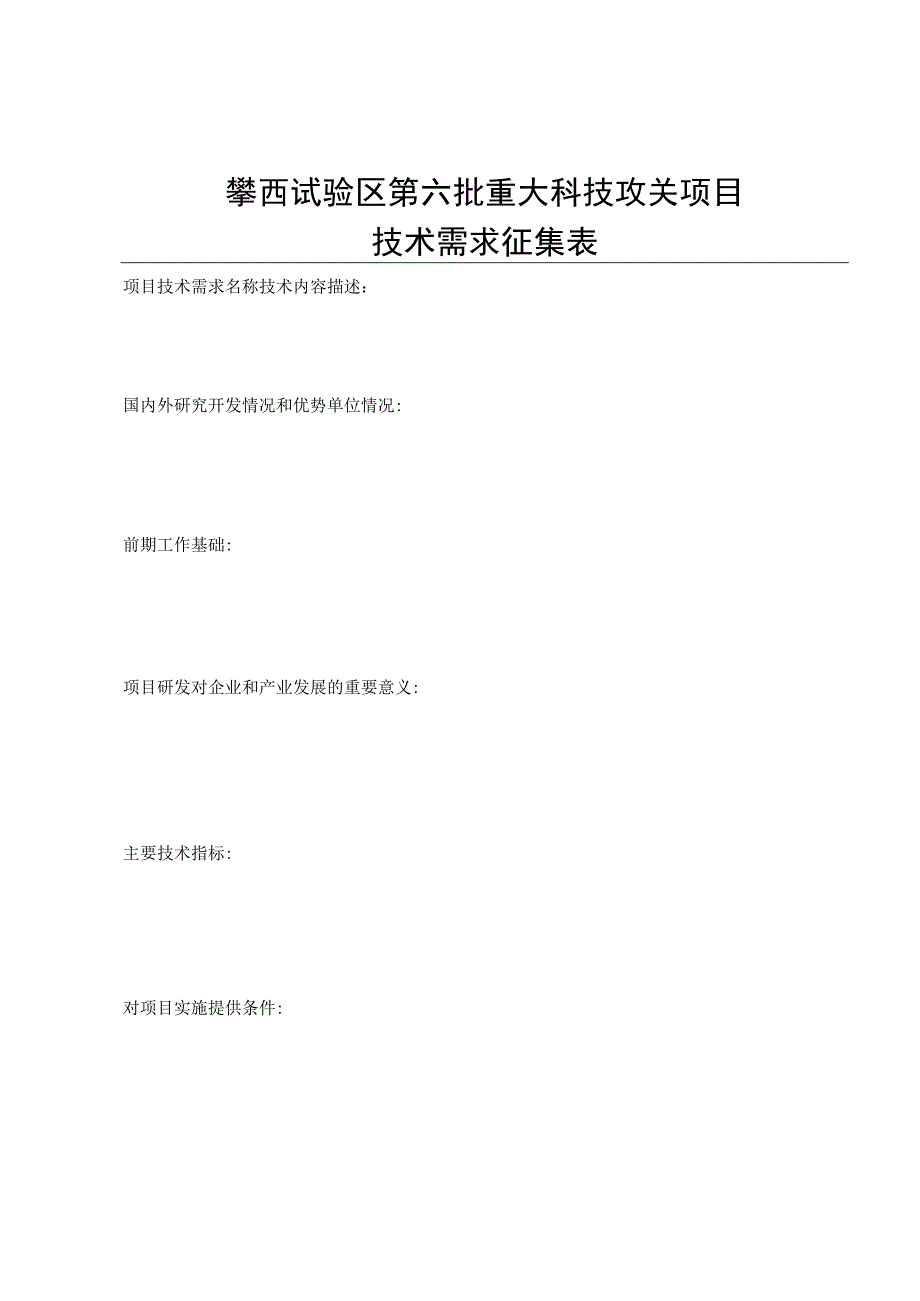 攀西试验区第六批重大科技攻关项目
技术需求征集表

项目技术需求名称技术内容描述：

国内外研究开发情况和优势单位情况:

前期工作基础:

项目研发对企业和产业发展的重要意义:

主要技术指标:

对项目实施提供条件: